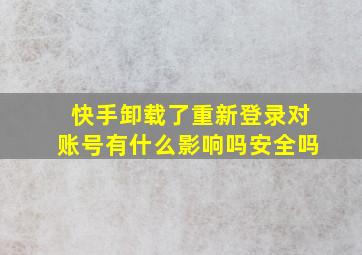 快手卸载了重新登录对账号有什么影响吗安全吗